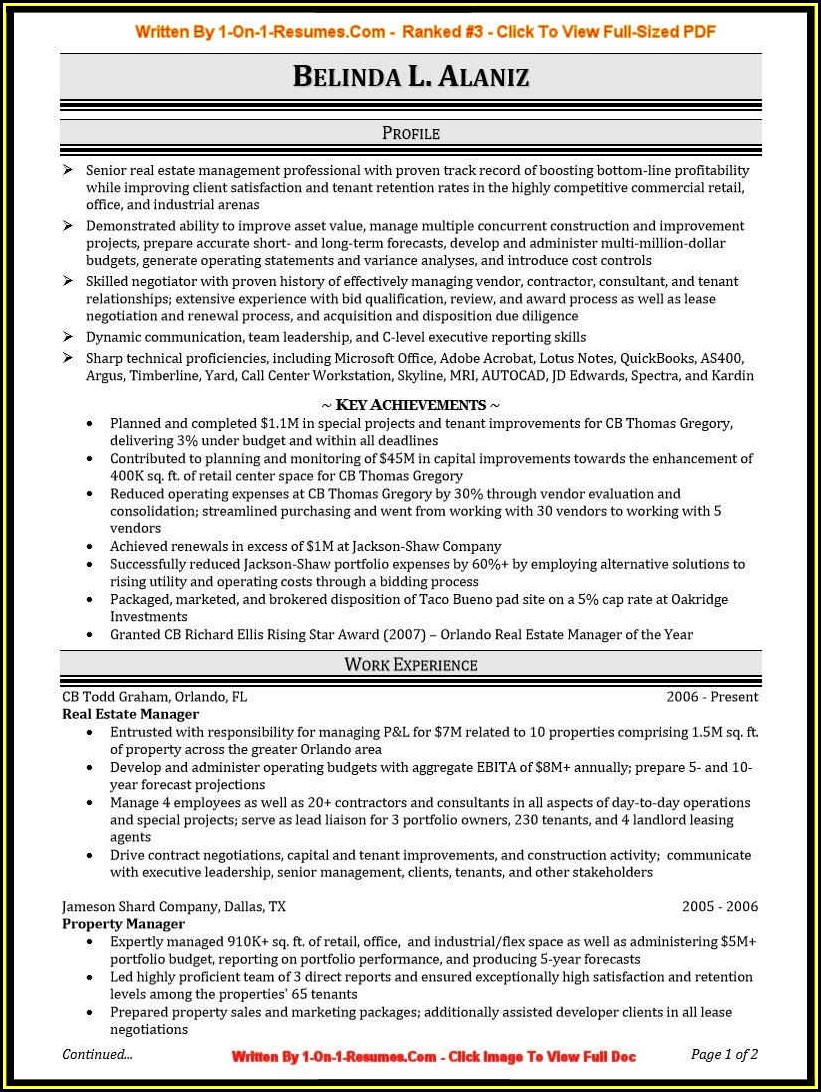 Written By 1-On-1-Resumes.Com - Ranked #3 - Click To View Full-Sized PDF

BELINDA L. ALANIZ

PROFILE

➢ Senior real estate management professional with proven track record of boosting bottom-line profitability while improving client satisfaction and tenant retention rates in the highly competitive commercial retail, office, and industrial arenas

➢ Demonstrated ability to improve asset value, manage multiple concurrent construction and improvement projects, prepare accurate short- and long-term forecasts, develop and administer multi-million-dollar budgets, generate operating statements and variance analyses, and introduce cost controls

➢ Skilled negotiator with proven history of effectively managing vendor, contractor, consultant, and tenant relationships; extensive experience with bid qualification, review, and award process as well as lease negotiation and renewal process, and acquisition and disposition due diligence

➢ Dynamic communication, team leadership, and C-level executive reporting skills

➢ Sharp technical proficiencies, including Microsoft Office, Adobe Acrobat, Lotus Notes, QuickBooks, AS400, Argus, Timberline, Yard, Call Center Workstation, Skyline, MRI, AUTOCAD, JD Edwards, Spectra, and Kardin

~ KEY ACHIEVEMENTS ~

• Planned and completed $1.1M in special projects and tenant improvements for CB Thomas Gregory, delivering 3% under budget and within all deadlines
• Contributed to planning and monitoring of $45M in capital improvements towards the enhancement of 400K sq. ft. of retail center space for CB Thomas Gregory
• Reduced operating expenses at CB Thomas Gregory by 30% through vendor evaluation and consolidation; streamlined purchasing and went from working with 30 vendors to working with 5 vendors
• Achieved renewals in excess of $1M at Jackson-Shaw Company
• Successfully reduced Jackson-Shaw portfolio expenses by 60%+ by employing alternative solutions to rising utility and operating costs through a bidding process
• Packaged, marketed, and brokered disposition of Taco Bueno pad site on a 5% cap rate at Oakridge Investments
• Granted CB Richard Ellis Rising Star Award (2007) – Orlando Real Estate Manager of the Year

WORK EXPERIENCE

CB Todd Graham, Orlando, FL 2006 - Present
Real Estate Manager
• Entrusted with responsibility for managing P&L for $7M related to 10 properties comprising 1.5M sq. ft. of property across the greater Orlando area
• Develop and administer operating budgets with aggregate EBITA of $8M+ annually; prepare 5- and 10-year forecast projections
• Manage 4 employees as well as 20+ contractors and consultants in all aspects of day-to-day operations and special projects; serve as lead liaison for 3 portfolio owners, 230 tenants, and 4 landlord leasing agents
• Drive contract negotiations, capital and tenant improvements, and construction activity; communicate with executive leadership, senior management, clients, tenants, and other stakeholders

Jameson Shard Company, Dallas, TX 2005 - 2006
Property Manager
• Expertly managed 910K+ sq. ft. of retail, office, and industrial/flex space as well as administering $5M+ portfolio budget, reporting on portfolio performance, and producing 5-year forecasts
• Led highly proficient team of 3 direct reports and ensured exceptionally high satisfaction and retention levels among the properties' 65 tenants
• Prepared property sales and marketing packages; additionally assisted developer clients in all lease negotiations

Continued... Written By 1-On-1-Resumes.Com - Click Image To View Full Doc Page 1 of 2